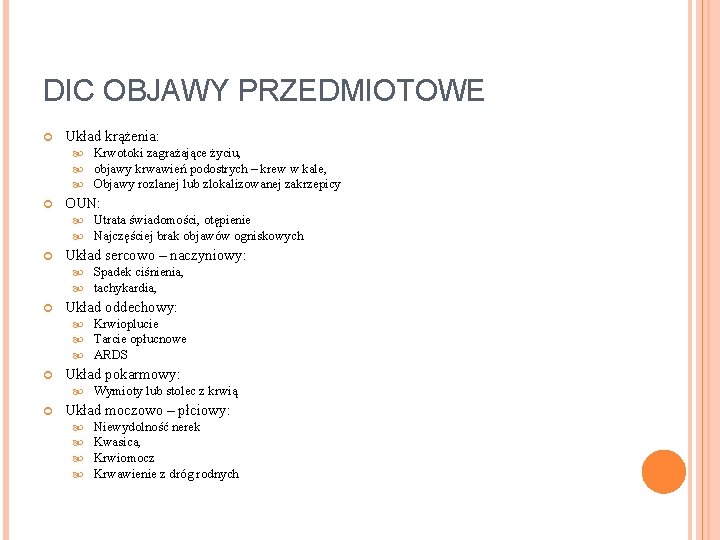 DIC OBJAWY PRZEDMIOTOWE

Układ krążenia:
Krwotoki zagrażające życiu,
objawy krwawień podostrych – krew w kale,
Objawy rozlanej lub zlokalizowanej zakrzepicy

OUN:
Utrata świadomości, otępienie
Najczęściej brak objawów ogniskowych

Układ sercowo – naczyniowy:
Spadek ciśnienia,
tachykardia,

Układ oddechowy:
Krwioplucie
Tarcie opłucnowe
ARDS

Układ pokarmowy:
Wymioty lub stolec z krwią

Układ moczowo – płciowy:
Niewydolność nerek
Kwasica,
Krwiomocz
Krwawienie z dróg rodnych